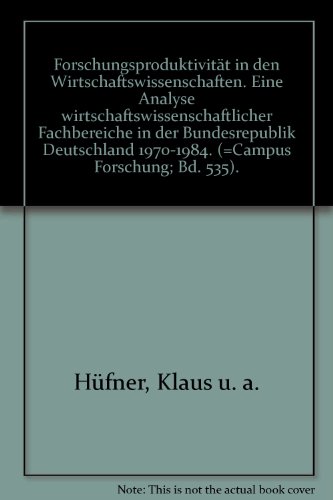 Forschungsproduktivität in den Wirtschaftswissenschaften. Eine Analyse wirtschaftswissenschaftlicher Fachbereiche in der Bundesrepublik Deutschland 1970-1984. (=Campus Forschung; Bd. 535).

Hüfner, Klaus u. a.

Note: This is not the actual book cover